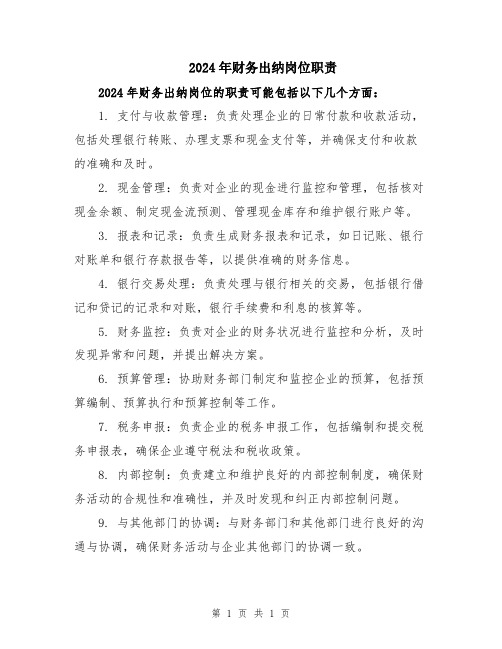 2024年财务出纳岗位职责

2024年财务出纳岗位的职责可能包括以下几个方面：

1. 支付与收款管理：负责处理企业的日常付款和收款活动，包括处理银行转账、办理支票和现金支付等，并确保支付和收款的准确和及时。

2. 现金管理：负责对企业的现金进行监控和管理，包括核对现金余额、制定现金流预测、管理现金库存和维护银行账户等。

3. 报表和记录：负责生成财务报表和记录，如日记账、银行对账单和银行存款报告等，以提供准确的财务信息。

4. 银行交易处理：负责处理与银行相关的交易，包括银行借记和贷记的记录和对账，银行手续费和利息的核算等。

5. 财务监控：负责对企业的财务状况进行监控和分析，及时发现异常和问题，并提出解决方案。

6. 预算管理：协助财务部门制定和监控企业的预算，包括预算编制、预算执行和预算控制等工作。

7. 税务申报：负责企业的税务申报工作，包括编制和提交税务申报表，确保企业遵守税法和税收政策。

8. 内部控制：负责建立和维护良好的内部控制制度，确保财务活动的合规性和准确性，并及时发现和纠正内部控制问题。

9. 与其他部门的协调：与财务部门和其他部门进行良好的沟通与协调，确保财务活动与企业其他部门的协调一致。

第 1 页 共 1 页